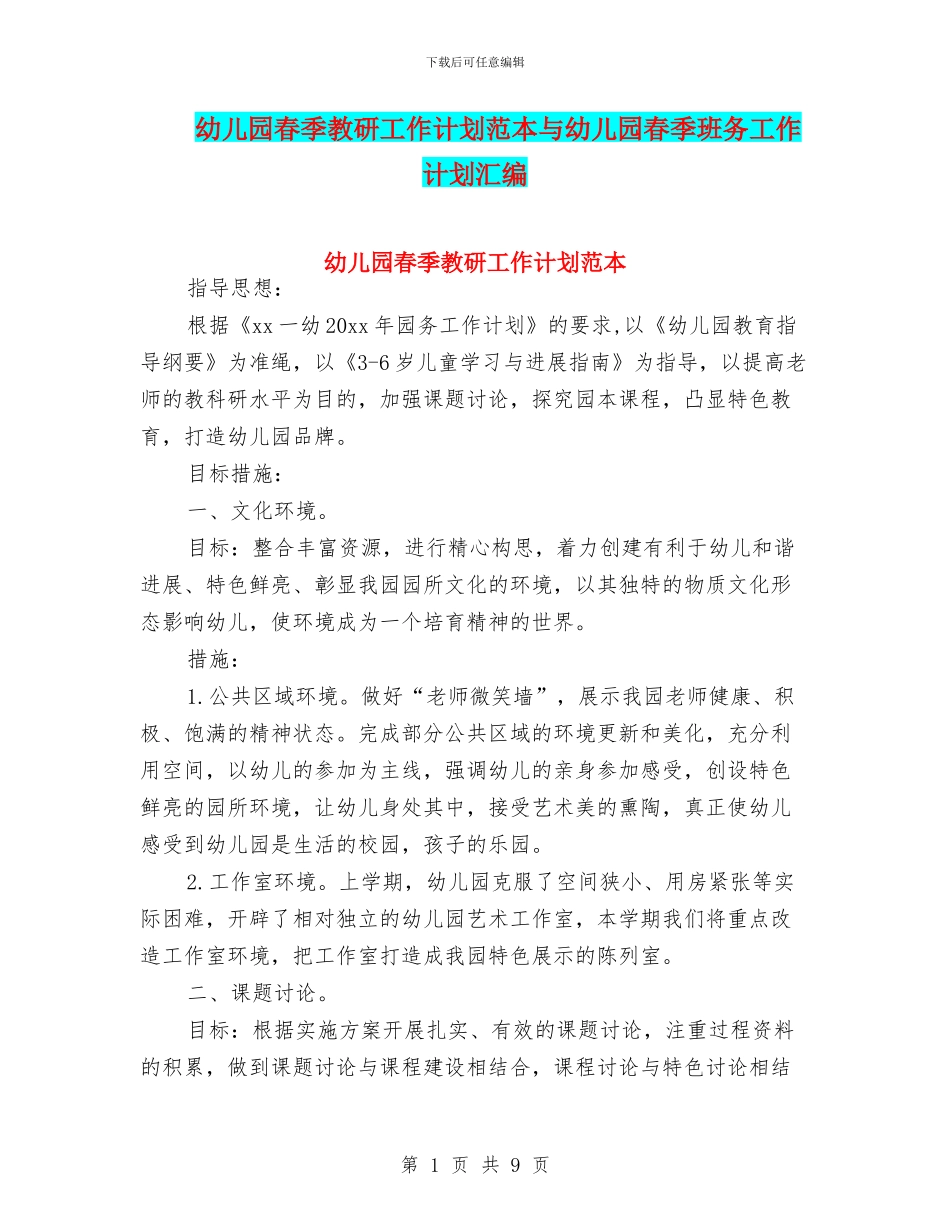 下载后可任意编辑

幼儿园春季教研工作计划范本与幼儿园春季班务工作计划汇编

幼儿园春季教研工作计划范本

指导思想：

根据《xx一幼20xx年园务工作计划》的要求,以《幼儿园教育指导纲要》为准绳，以《3-6岁儿童学习与进展指南》为指导，以提高老师的教科研水平为目的，加强课题讨论，探究园本课程，凸显特色教育，打造幼儿园品牌。

目标措施：

一、文化环境。

目标：整合丰富资源，进行精心构思，着力创建有利于幼儿和谐进展、特色鲜亮、彰显我园园所文化的环境，以其独特的物质文化形态影响幼儿，使环境成为一个培育精神的世界。

措施：

1.公共区域环境。做好“老师微笑墙”，展示我园老师健康、积极、饱满的精神状态。完成部分公共区域的环境更新和美化，充分利用空间，以幼儿的参加为主线，强调幼儿的亲身参加感受，创设特色鲜亮的园所环境，让幼儿身处其中，接受艺术美的熏陶，真正使幼儿感受到幼儿园是生活的校园，孩子的乐园。

2.工作室环境。上学期，幼儿园克服了空间狭小、用房紧张等实际困难，开辟了相对独立的幼儿园艺术工作室，本学期我们将重点改造工作室环境，把工作室打造成我园特色展示的陈列室。

二、课题讨论。

目标：根据实施方案开展扎实、有效的课题讨论，注重过程资料的积累，做到课题讨论与课程建设相结合，课程讨论与特色讨论相结

第 1 页 共 9 页